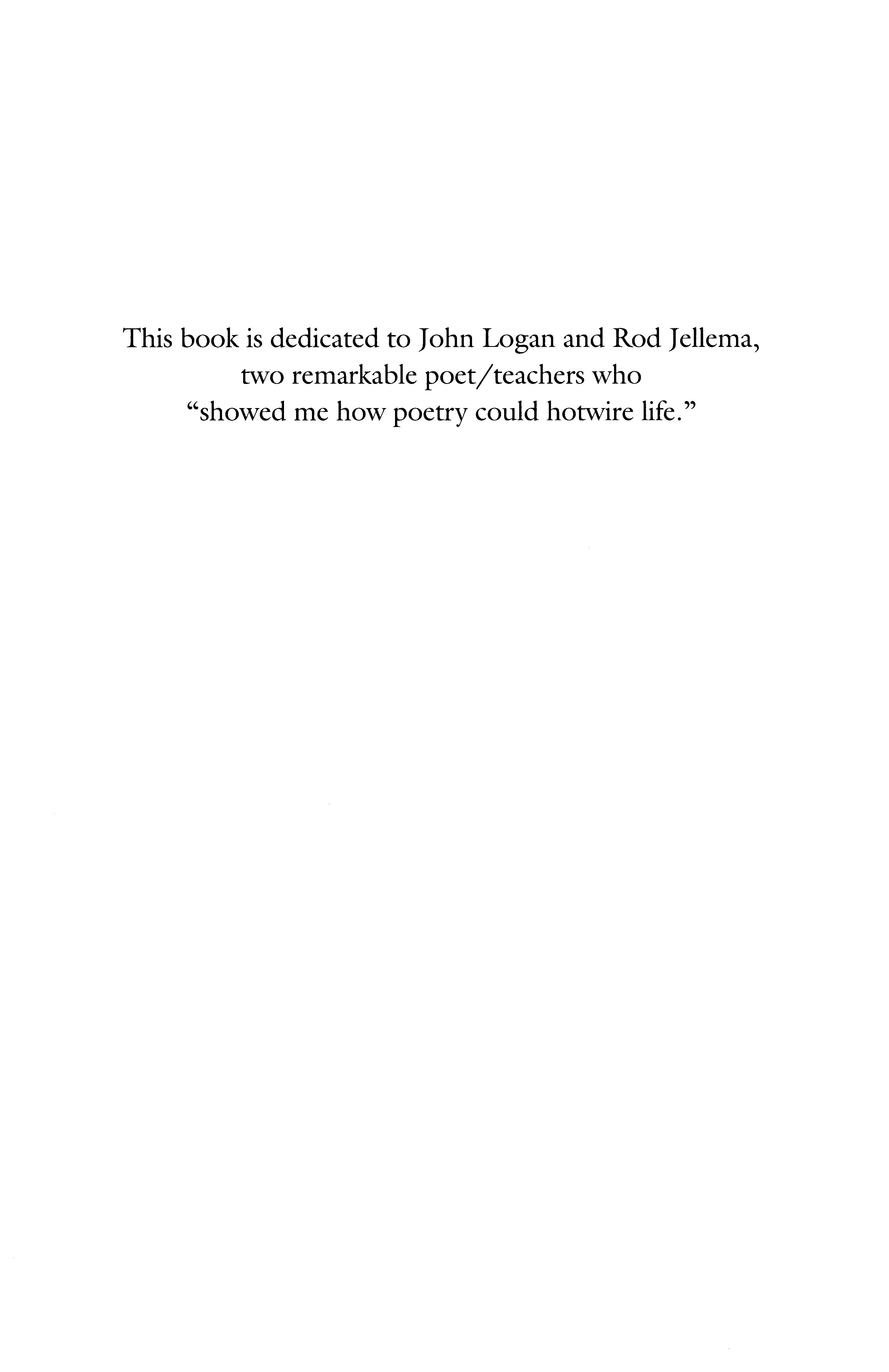 This book is dedicated to John Logan and Rod Jellema, two remarkable poet/teachers who "showed me how poetry could hotwire life."